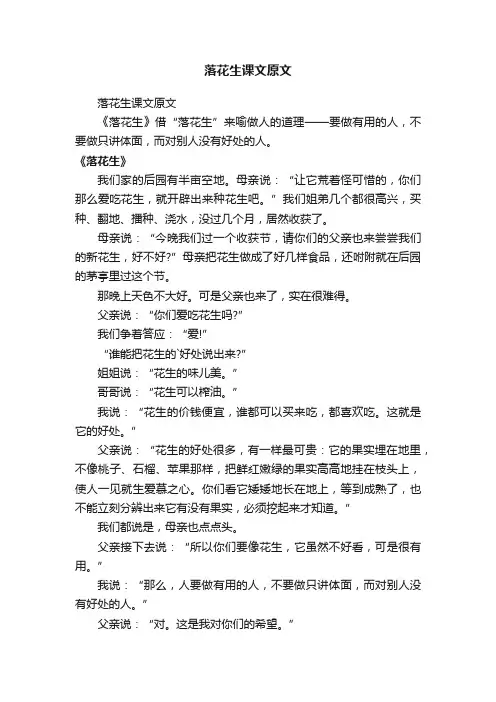 落花生课文原文

落花生课文原文

《落花生》借“落花生”来喻做人的道理——要做有用的人，不要做只讲体面，而对别人没有好处的人。

《落花生》

我们家的后园有半亩空地。母亲说：“让它荒着怪可惜的，你们那么爱吃花生，就开辟出来种花生吧。”我们姐弟几个都很高兴，买种、翻地、播种、浇水，没过几个月，居然收获了。

母亲说：“今晚我们过一个收获节，请你们的父亲也来尝尝我们的新花生，好不好?”母亲把花生做成了好几样食品，还吩咐就在后园的茅亭里过这个节。

那晚上天色不大好。可是父亲也来了，实在很难得。

父亲说：“你们爱吃花生吗?”

我们争着答应：“爱!”

“谁能把花生的`好处说出来?”

姐姐说：“花生的味儿美。”

哥哥说：“花生可以榨油。”

我说：“花生的价钱便宜，谁都可以买来吃，都喜欢吃。这就是它的好处。”

父亲说：“花生的好处很多，有一样最可贵：它的果实埋在地里，不像桃子、石榴、苹果那样，把鲜红嫩绿的果实高高地挂在枝头上，使人一见就生爱慕之心。你们看它矮矮地长在地上，等到成熟了，也不能立刻分辨出来它有没有果实，必须挖起来才知道。”

我们都说是，母亲也点点头。

父亲接下去说：“所以你们要像花生，它虽然不好看，可是很有用。”

我说：“那么，人要做有用的人，不要做只讲体面，而对别人没有好处的人。”

父亲说：“对。这是我对你们的希望。”